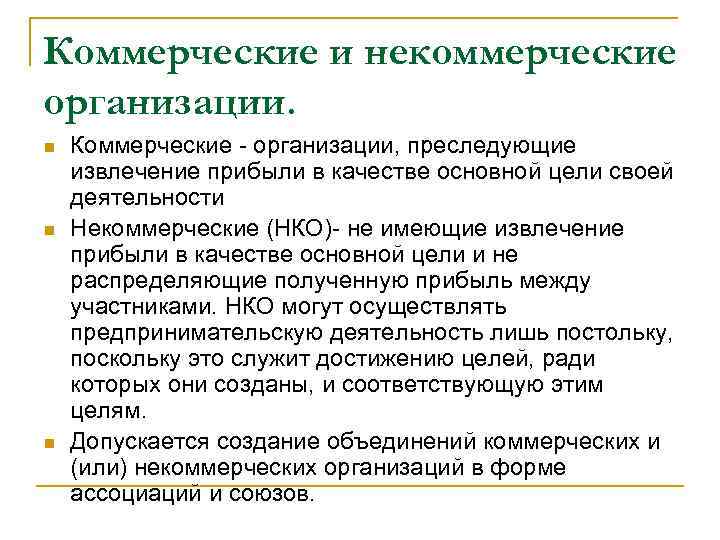 Коммерческие и некоммерческие организации.

Коммерческие - организации, преследующие извлечение прибыли в качестве основной цели своей деятельности

Некоммерческие (НКО)- не имеющие извлечение прибыли в качестве основной цели и не распределяющие полученную прибыль между участниками. НКО могут осуществлять предпринимательскую деятельность лишь постольку, поскольку это служит достижению целей, ради которых они созданы, и соответствующую этим целям.

Допускается создание объединений коммерческих и (или) некоммерческих организаций в форме ассоциаций и союзов.